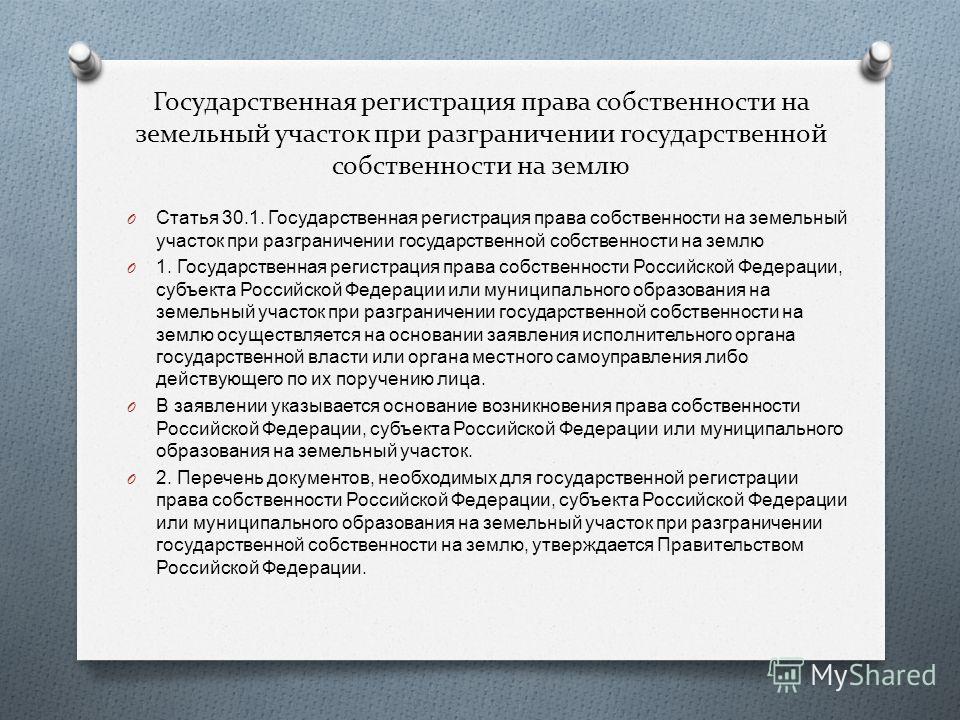 Государственная регистрация права собственности на земельный участок при разграничении государственной собственности на землю

O Статья 30.1. Государственная регистрация права собственности на земельный участок при разграничении государственной собственности на землю

O 1. Государственная регистрация права собственности Российской Федерации, субъекта Российской Федерации или муниципального образования на земельный участок при разграничении государственной собственности на землю осуществляется на основании заявления исполнительного органа государственной власти или органа местного самоуправления либо действующего по их поручению лица.

O В заявлении указывается основание возникновения права собственности Российской Федерации, субъекта Российской Федерации или муниципального образования на земельный участок.

O 2. Перечень документов, необходимых для государственной регистрации права собственности Российской Федерации, субъекта Российской Федерации или муниципального образования на земельный участок при разграничении государственной собственности на землю, утверждается Правительством Российской Федерации.

MyShared